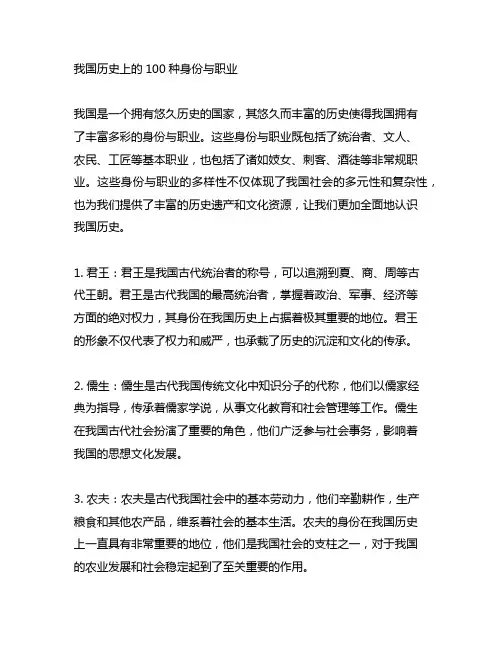 我国历史上的 100 种身份与职业

我国是一个拥有悠久历史的国家，其悠久而丰富的历史使得我国拥有了丰富多彩的身份与职业。这些身份与职业既包括了统治者、文人、农民、工匠等基本职业，也包括了诸如妓女、刺客、酒徒等非常规职业。这些身份与职业的多样性不仅体现了我国社会的多元性和复杂性，也为我们提供了丰富的历史遗产和文化资源，让我们更加全面地认识我国历史。

1. 君王：君王是我国古代统治者的称号，可以追溯到夏、商、周等古代王朝。君王是古代我国的最高统治者，掌握着政治、军事、经济等方面的绝对权力，其身份在我国历史上占据着极其重要的地位。君王的形象不仅代表了权力和威严，也承载了历史的沉淀和文化的传承。

2. 儒生：儒生是古代我国传统文化中知识分子的代称，他们以儒家经典为指导，传承着儒家学说，从事文化教育和社会管理等工作。儒生在我国古代社会扮演了重要的角色，他们广泛参与社会事务，影响着我国的思想文化发展。

3. 农夫：农夫是古代我国社会中的基本劳动力，他们辛勤耕作，生产粮食和其他农产品，维系着社会的基本生活。农夫的身份在我国历史上一直具有非常重要的地位，他们是我国社会的支柱之一，对于我国的农业发展和社会稳定起到了至关重要的作用。